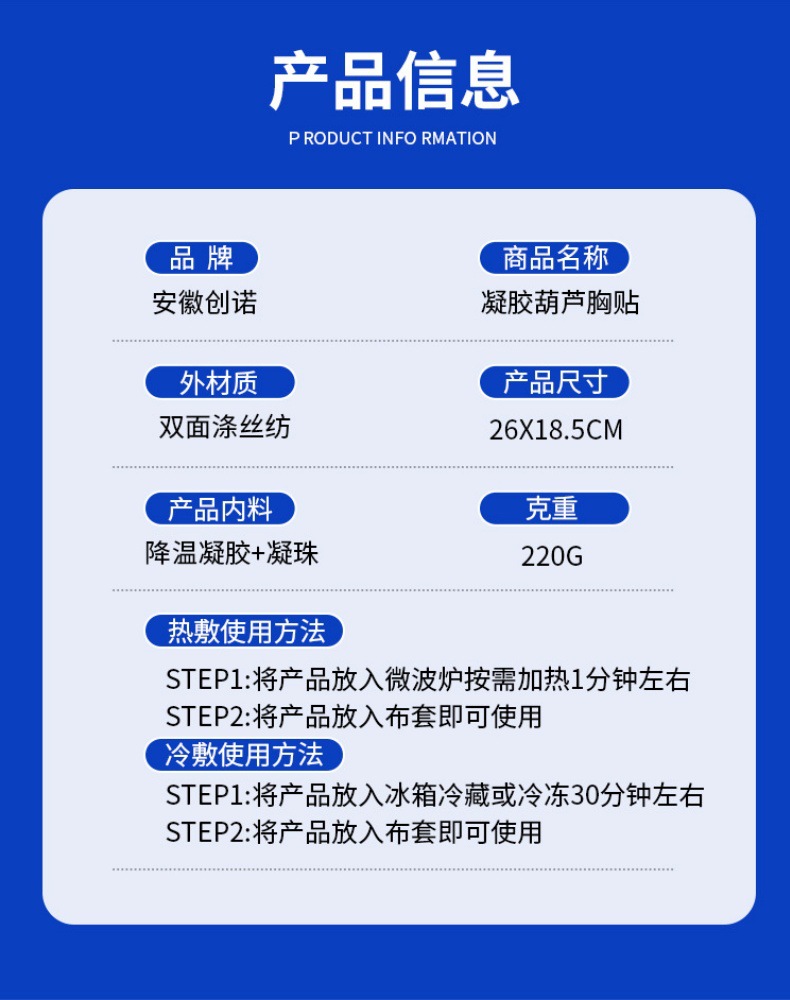 产品信息

P RODUCT INFO RMATION

品 牌

安徽创诺

商品名称

凝胶葫芦胸贴

外材质

双面涤丝纺

产品尺寸

26X18.5CM

产品内料

降温凝胶+凝珠

克重

220G

热敷使用方法

STEP1:将产品放入微波炉按需加热1分钟左右

STEP2:将产品放入布套即可使用

冷敷使用方法

STEP1:将产品放入冰箱冷藏或冷冻30分钟左右

STEP2:将产品放入布套即可使用